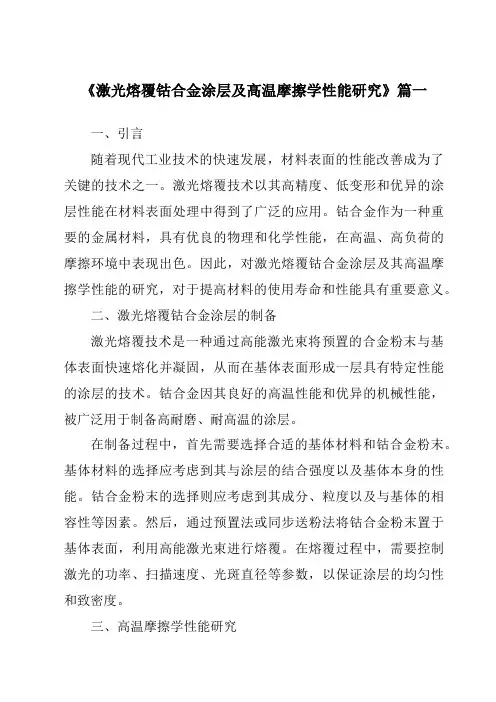 《激光熔覆钴合金涂层及高温摩擦学性能研究》篇一

一、引言

随着现代工业技术的快速发展，材料表面的性能改善成为了关键的技术之一。激光熔覆技术以其高精度、低变形和优异的涂层性能在材料表面处理中得到了广泛的应用。钴合金作为一种重要的金属材料，具有优良的物理和化学性能，在高温、高负荷的摩擦环境中表现出色。因此，对激光熔覆钴合金涂层及其高温摩擦学性能的研究，对于提高材料的使用寿命和性能具有重要意义。

二、激光熔覆钴合金涂层的制备

激光熔覆技术是一种通过高能激光束将预置的合金粉末与基体表面快速熔化并凝固，从而在基体表面形成一层具有特定性能的涂层的技术。钴合金因其良好的高温性能和优异的机械性能，被广泛用于制备高耐磨、耐高温的涂层。

在制备过程中，首先需要选择合适的基体材料和钴合金粉末。基体材料的选择应考虑到其与涂层的结合强度以及基体本身的性能。钴合金粉末的选择则应考虑到其成分、粒度以及与基体的相容性等因素。然后，通过预置法或同步送粉法将钴合金粉末置于基体表面，利用高能激光束进行熔覆。在熔覆过程中，需要控制激光的功率、扫描速度、光斑直径等参数，以保证涂层的均匀性和致密度。

三、高温摩擦学性能研究